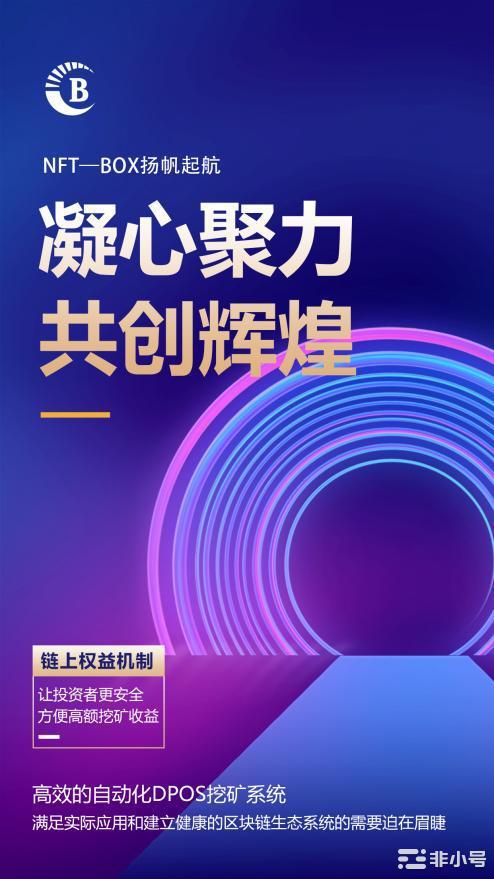 B

NFT—BOX扬帆起航

凝心聚力
共创辉煌

链上权益机制

让投资者更安全
方便高额挖矿收益

高效的自动化DPOS挖矿系统
满足实际应用和建立健康的区块链生态系统的需要迫在眉睫

非小号